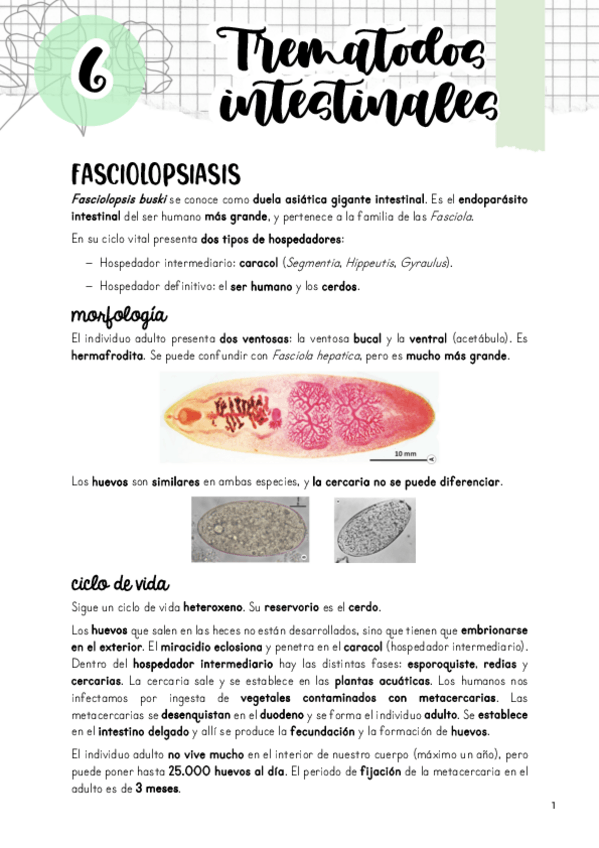 6

Trematodos intestinales

FASCIOLOPSIASIS

Fasciolopsis buski se conoce como duela asiática gigante intestinal. Es el endoparásito intestinal del ser humano más grande, y pertenece a la familia de las Fasciola.

En su ciclo vital presenta dos tipos de hospedadores:

– Hospedador intermediario: caracol (Segmentia, Hippeutis, Gyraulus).

– Hospedador definitivo: el ser humano y los cerdos.

morfología

El individuo adulto presenta dos ventosas: la ventosa bucal y la ventral (acetábulo). Es hermafrodita. Se puede confundir con Fasciola hepatica, pero es mucho más grande.

10 mm

Los huevos son similares en ambas especies, y la cercaria no se puede diferenciar.

ciclo de vida

Sigue un ciclo de vida heteroxeno. Su reservorio es el cerdo.

Los huevos que salen en las heces no están desarrollados, sino que tienen que embrionarse en el exterior. El miracidio eclosiona y penetra en el caracol (hospedador intermediario). Dentro del hospedador intermediario hay las distintas fases: esporoquiste, redias y cercarias. La cercaria sale y se establece en las plantas acuáticas. Los humanos nos infectamos por ingesta de vegetales contaminados con metacercarias. Las metacercarias se desenquistan en el duodeno y se forma el individuo adulto. Se establece en el intestino delgado y allí se produce la fecundación y la formación de huevos.

El individuo adulto no vive mucho en el interior de nuestro cuerpo (máximo un año), pero puede poner hasta 25.000 huevos al día. El periodo de fijación de la metacercaria en el adulto es de 3 meses.

1